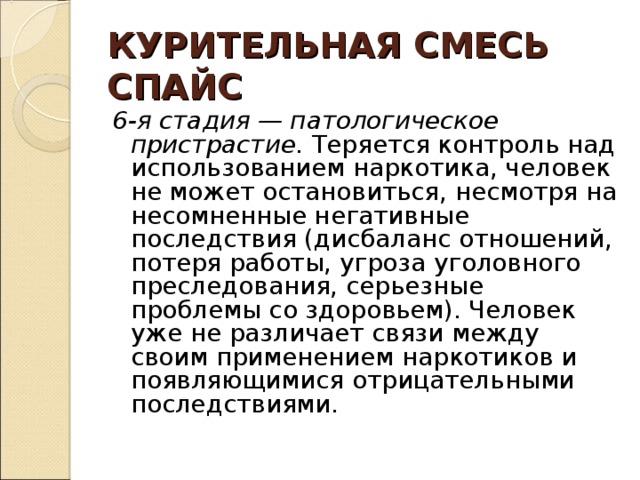 КУРИТЕЛЬНАЯ СМЕСЬ СПАЙС

6-я стадия — патологическое пристрастие. Теряется контроль над использованием наркотика, человек не может остановиться, несмотря на несомненные негативные последствия (дисбаланс отношений, потеря работы, угроза уголовного преследования, серьезные проблемы со здоровьем). Человек уже не различает связи между своим применением наркотиков и появляющимися отрицательными последствиями.